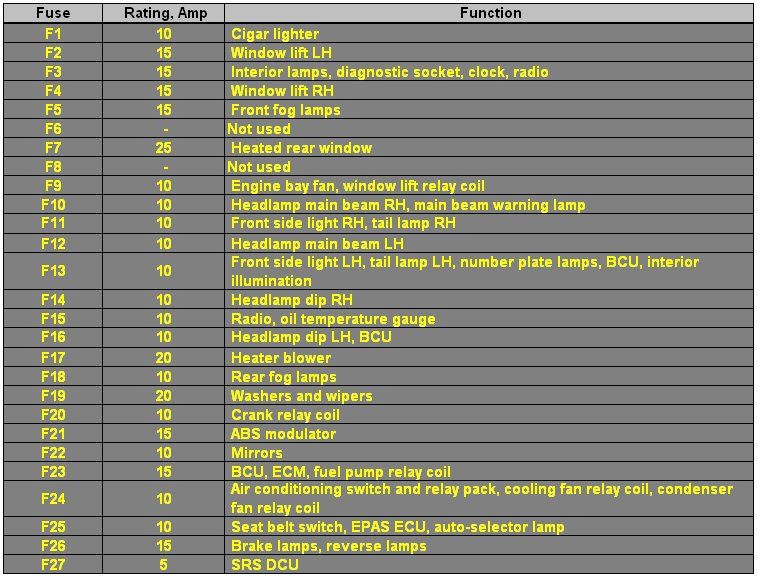 | Fuse | Rating, Amp | Function |
|---|---|---|
| F1 | 10 | Cigar lighter |
| F2 | 15 | Window lift LH |
| F3 | 15 | Interior lamps, diagnostic socket, clock, radio |
| F4 | 15 | Window lift RH |
| F5 | 15 | Front fog lamps |
| F6 | - | Not used |
| F7 | 25 | Heated rear window |
| F8 | - | Not used |
| F9 | 10 | Engine bay fan, window lift relay coil |
| F10 | 10 | Headlamp main beam RH, main beam warning lamp |
| F11 | 10 | Front side light RH, tail lamp RH |
| F12 | 10 | Headlamp main beam LH |
| F13 | 10 | Front side light LH, tail lamp LH, number plate lamps, BCU, interior illumination |
| F14 | 10 | Headlamp dip RH |
| F15 | 10 | Radio, oil temperature gauge |
| F16 | 10 | Headlamp dip LH, BCU |
| F17 | 20 | Heater blower |
| F18 | 10 | Rear fog lamps |
| F19 | 20 | Washers and wipers |
| F20 | 10 | Crank relay coil |
| F21 | 15 | ABS modulator |
| F22 | 10 | Mirrors |
| F23 | 15 | BCU, ECM, fuel pump relay coil |
| F24 | 10 | Air conditioning switch and relay pack, cooling fan relay coil, condenser fan relay coil |
| F25 | 10 | Seat belt switch, EPAS ECU, auto-selector lamp |
| F26 | 15 | Brake lamps, reverse lamps |
| F27 | 5 | SRS DCU |